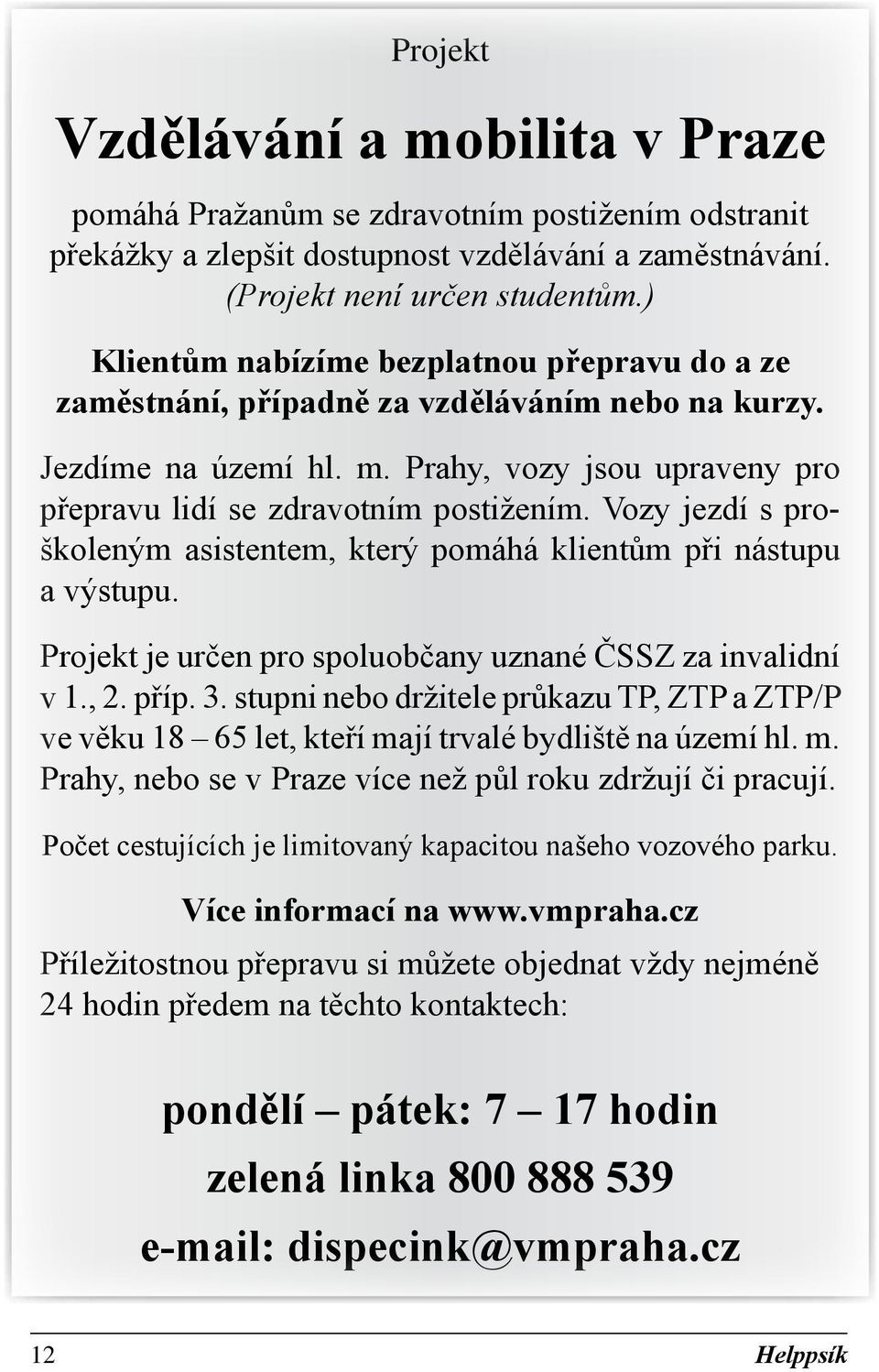 Projekt

Vzdělávání a mobilita v Praze

pomáhá Pražanům se zdravotním postižením odstranit překážky a zlepšit dostupnost vzdělávání a zaměstnávání. (Projekt není určen studentům.)

Klientům nabízíme bezplatnou přepravu do a ze zaměstnání, případně za vzděláváním nebo na kurzy.

Jezdíme na území hl. m. Prahy, vozy jsou upraveny pro přepravu lidí se zdravotním postižením. Vozy jezdí s proškoleným asistentem, který pomáhá klientům při nástupu a výstupu.

Projekt je určen pro spoluobčany uznané ČSSZ za invalidní v 1., 2. příp. 3. stupni nebo držitele průkazu TP, ZTP a ZTP/P ve věku 18 – 65 let, kteří mají trvalé bydliště na území hl. m. Prahy, nebo se v Praze více než půl roku zdržují či pracují.

Počet cestujících je limitovaný kapacitou našeho vozového parku.

Více informací na www.vmpraha.cz

Příležitostnou přepravu si můžete objednat vždy nejméně 24 hodin předem na těchto kontaktech:

pondělí – pátek: 7 – 17 hodin

zelená linka 800 888 539

e-mail: dispecink@vmpraha.cz

12

Helppsík